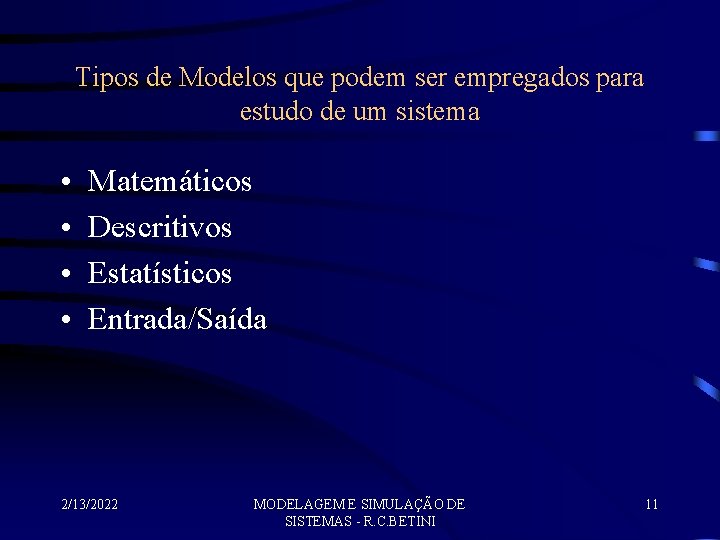 Tipos de Modelos que podem ser empregados para estudo de um sistema

• Matemáticos
• Descritivos
• Estatísticos
• Entrada/Saída

2/13/2022

MODELAGEM E SIMULAÇÃO DE SISTEMAS - R.C.BETINI

11